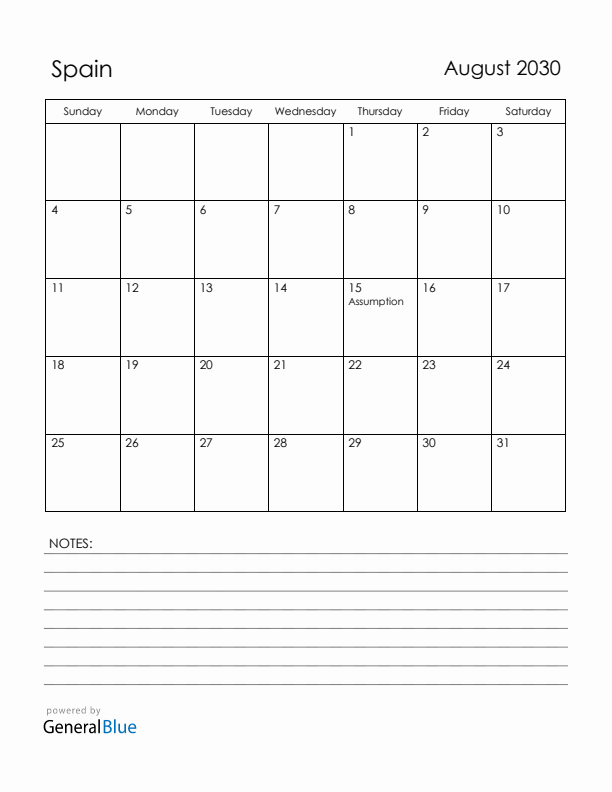 Spain

August 2030

| Sunday | Monday | Tuesday | Wednesday | Thursday | Friday | Saturday |
|---|---|---|---|---|---|---|
| | | | | 1 | 2 | 3 |
| 4 | 5 | 6 | 7 | 8 | 9 | 10 |
| 11 | 12 | 13 | 14 | 15 Assumption | 16 | 17 |
| 18 | 19 | 20 | 21 | 22 | 23 | 24 |
| 25 | 26 | 27 | 28 | 29 | 30 | 31 |

NOTES:

powered by
GeneralBlue